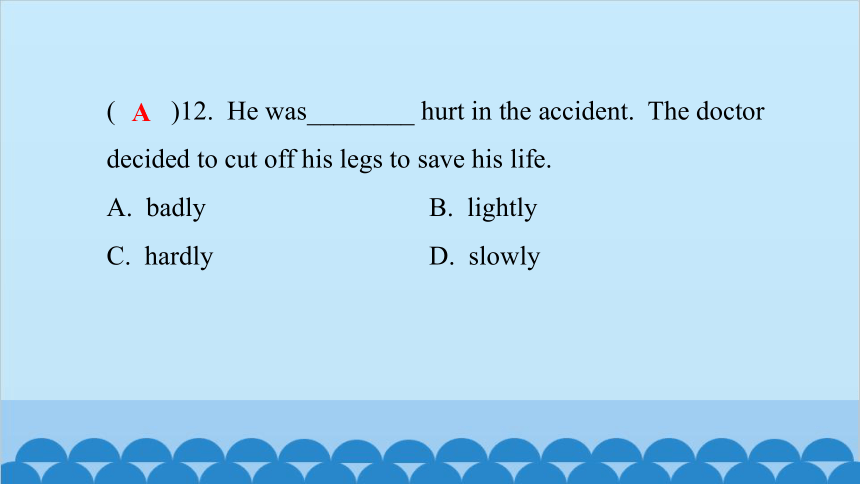 ( A )12. He was________ hurt in the accident. The doctor decided to cut off his legs to save his life.

A. badly
B. lightly
C. hardly
D. slowly